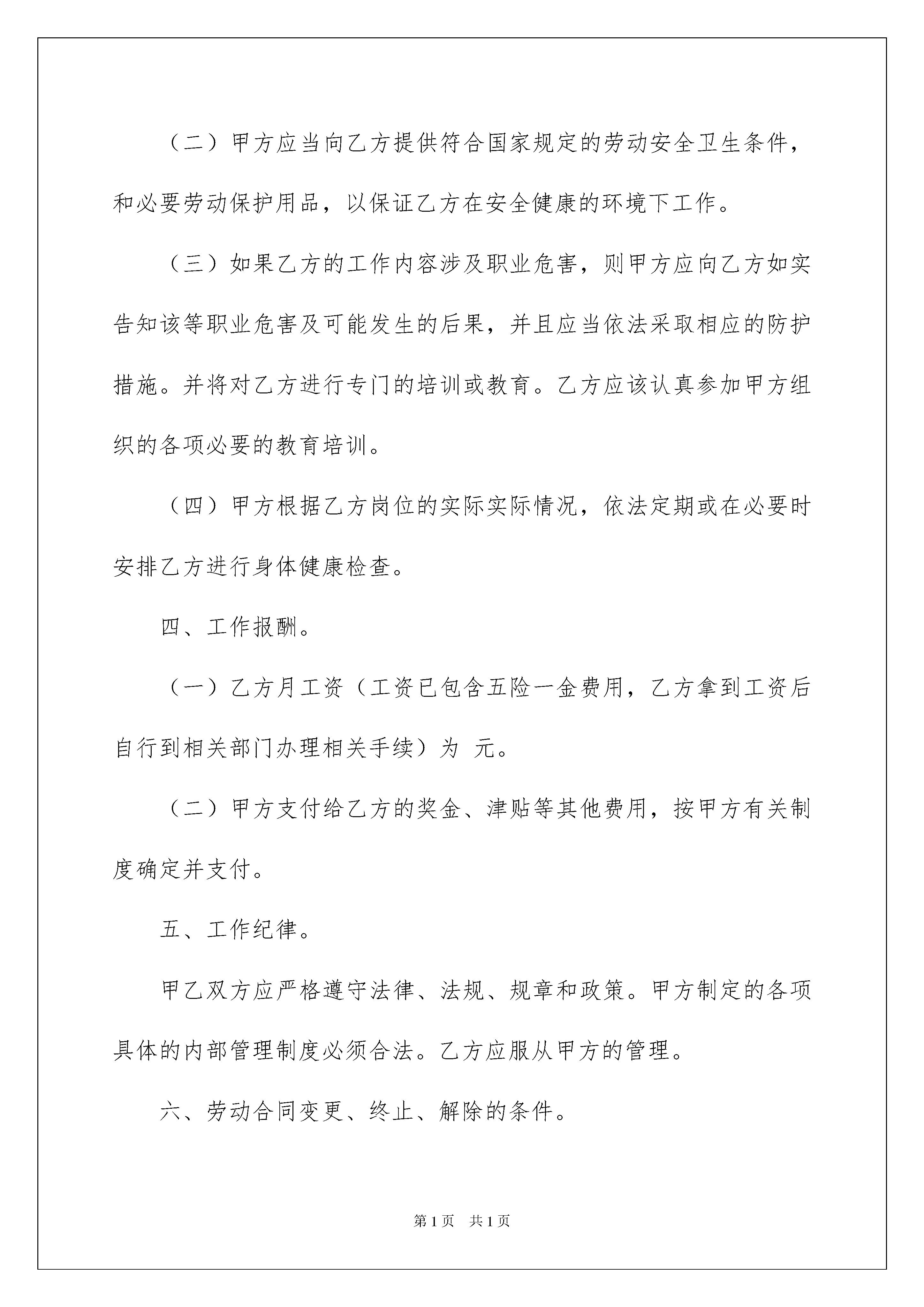 （二）甲方应当向乙方提供符合国家规定的劳动安全卫生条件，和必要劳动保护用品，以保证乙方在安全健康的环境下工作。

（三）如果乙方的工作内容涉及职业危害，则甲方应向乙方如实告知该等职业危害及可能发生的后果，并且应当依法采取相应的防护措施。并将对乙方进行专门的培训或教育。乙方应该认真参加甲方组织的各项必要的教育培训。

（四）甲方根据乙方岗位的实际实际情况，依法定期或在必要时安排乙方进行身体健康检查。

四、工作报酬。

（一）乙方月工资（工资已包含五险一金费用，乙方拿到工资后自行到相关部门办理相关手续）为 元。

（二）甲方支付给乙方的奖金、津贴等其他费用，按甲方有关制度确定并支付。

五、工作纪律。

甲乙双方应严格遵守法律、法规、规章和政策。甲方制定的各项具体的内部管理制度必须合法。乙方应服从甲方的管理。

六、劳动合同变更、终止、解除的条件。

第1页 共1页